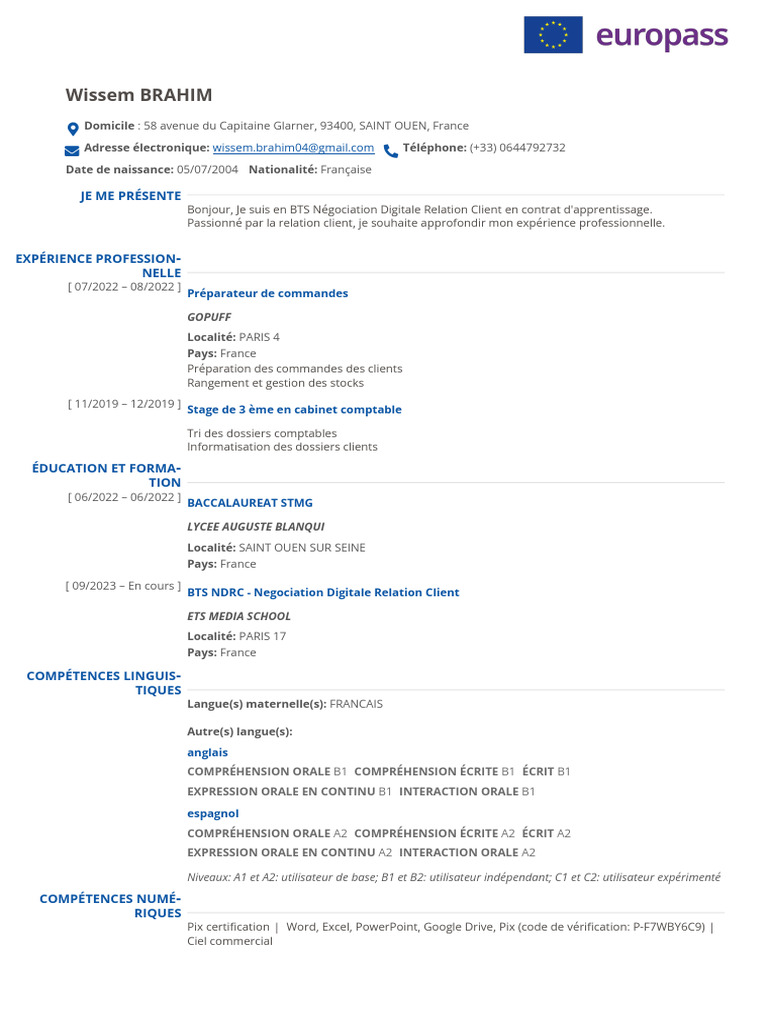 europass

Wissem BRAHIM

Domicile : 58 avenue du Capitaine Glarner, 93400, SAINT OUEN, France

Adresse électronique: wissem.brahim04@gmail.com Téléphone: (+33) 0644792732

Date de naissance: 05/07/2004 Nationalité: Française

JE ME PRÉSENTE

Bonjour, Je suis en BTS Négociation Digitale Relation Client en contrat d'apprentissage. Passionné par la relation client, je souhaite approfondir mon expérience professionnelle.

EXPÉRIENCE PROFESSIONNELLE

[ 07/2022 – 08/2022 ] Préparateur de commandes

GOPUFF

Localité: PARIS 4
Pays: France
Préparation des commandes des clients
Rangement et gestion des stocks

[ 11/2019 – 12/2019 ] Stage de 3 ème en cabinet comptable

Tri des dossiers comptables
Informatisation des dossiers clients

ÉDUCATION ET FORMATION

[ 06/2022 – 06/2022 ] BACCALAUREAT STMG

LYCEE AUGUSTE BLANQUI

Localité: SAINT OUEN SUR SEINE
Pays: France

[ 09/2023 – En cours ] BTS NDRC - Negociation Digitale Relation Client

ETS MEDIA SCHOOL

Localité: PARIS 17
Pays: France

COMPÉTENCES LINGUISTIQUES

Langue(s) maternelle(s): FRANCAIS

Autre(s) langue(s):

anglais

COMPRÉHENSION ORALE B1 COMPRÉHENSION ÉCRITE B1 ÉCRIT B1
EXPRESSION ORALE EN CONTINU B1 INTERACTION ORALE B1

espagnol

COMPRÉHENSION ORALE A2 COMPRÉHENSION ÉCRITE A2 ÉCRIT A2
EXPRESSION ORALE EN CONTINU A2 INTERACTION ORALE A2

Niveaux: A1 et A2: utilisateur de base; B1 et B2: utilisateur indépendant; C1 et C2: utilisateur expérimenté

COMPÉTENCES NUMÉRIQUES

Pix certification | Word, Excel, PowerPoint, Google Drive, Pix (code de vérification: P-F7WBY6C9) | Ciel commercial